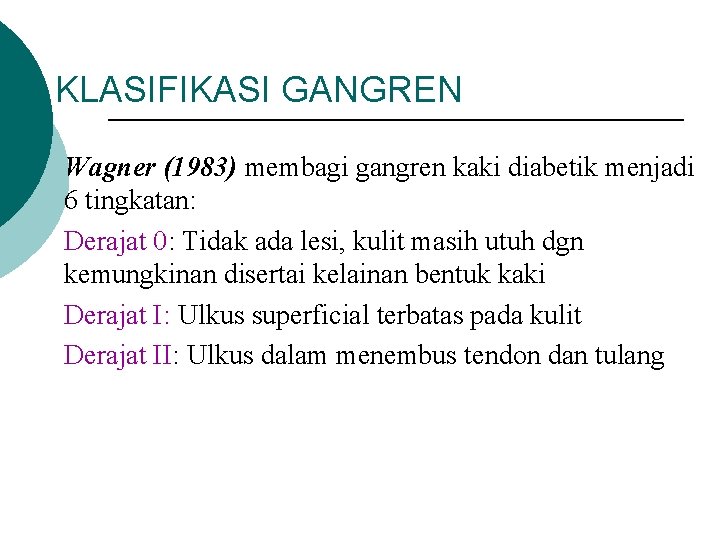 KLASIFIKASI GANGREN

Wagner (1983) membagi gangren kaki diabetik menjadi 6 tingkatan:

Derajat 0: Tidak ada lesi, kulit masih utuh dgn kemungkinan disertai kelainan bentuk kaki

Derajat I: Ulkus superficial terbatas pada kulit

Derajat II: Ulkus dalam menembus tendon dan tulang